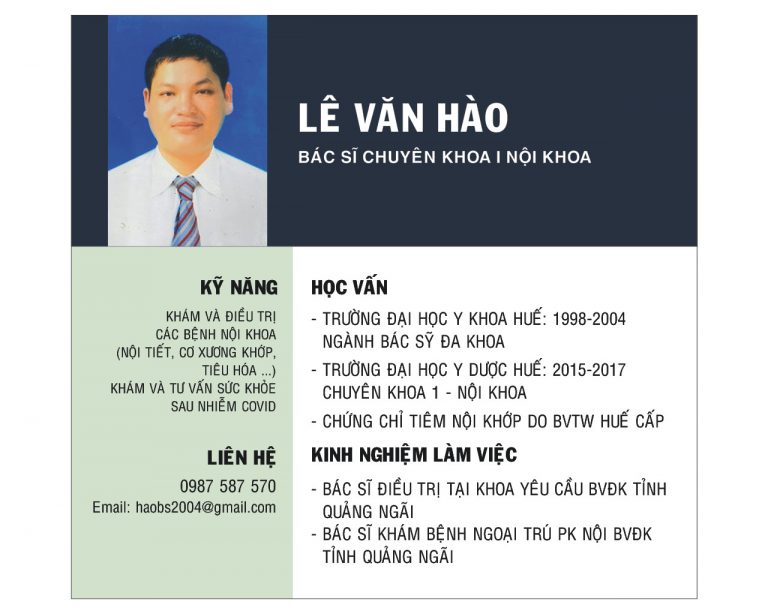 LÊ VĂN HÀO

BÁC SĨ CHUYÊN KHOA I NỘI KHOA

KỸ NĂNG

KHÁM VÀ ĐIỀU TRỊ CÁC BỆNH NỘI KHOA (NỘI TIẾT, CƠ XƯƠNG KHỚP, TIÊU HÓA ...) KHÁM VÀ TƯ VẤN SỨC KHỎE SAU NHIỄM COVID

LIÊN HỆ

0987 587 570
Email: haobs2004@gmail.com

HỌC VẤN

- TRƯỜNG ĐẠI HỌC Y KHOA HUẾ: 1998-2004 NGÀNH BÁC SỸ ĐA KHOA
- TRƯỜNG ĐẠI HỌC Y DƯỢC HUẾ: 2015-2017 CHUYÊN KHOA 1 - NỘI KHOA
- CHỨNG CHỈ TIÊM NỘI KHỚP DO BVTW HUẾ CẤP

KINH NGHIỆM LÀM VIỆC

- BÁC SĨ ĐIỀU TRỊ TẠI KHOA YÊU CẦU BVĐK TỈNH QUẢNG NGÃI
- BÁC SĨ KHÁM BỆNH NGOẠI TRÚ PK NỘI BVĐK TỈNH QUẢNG NGÃI